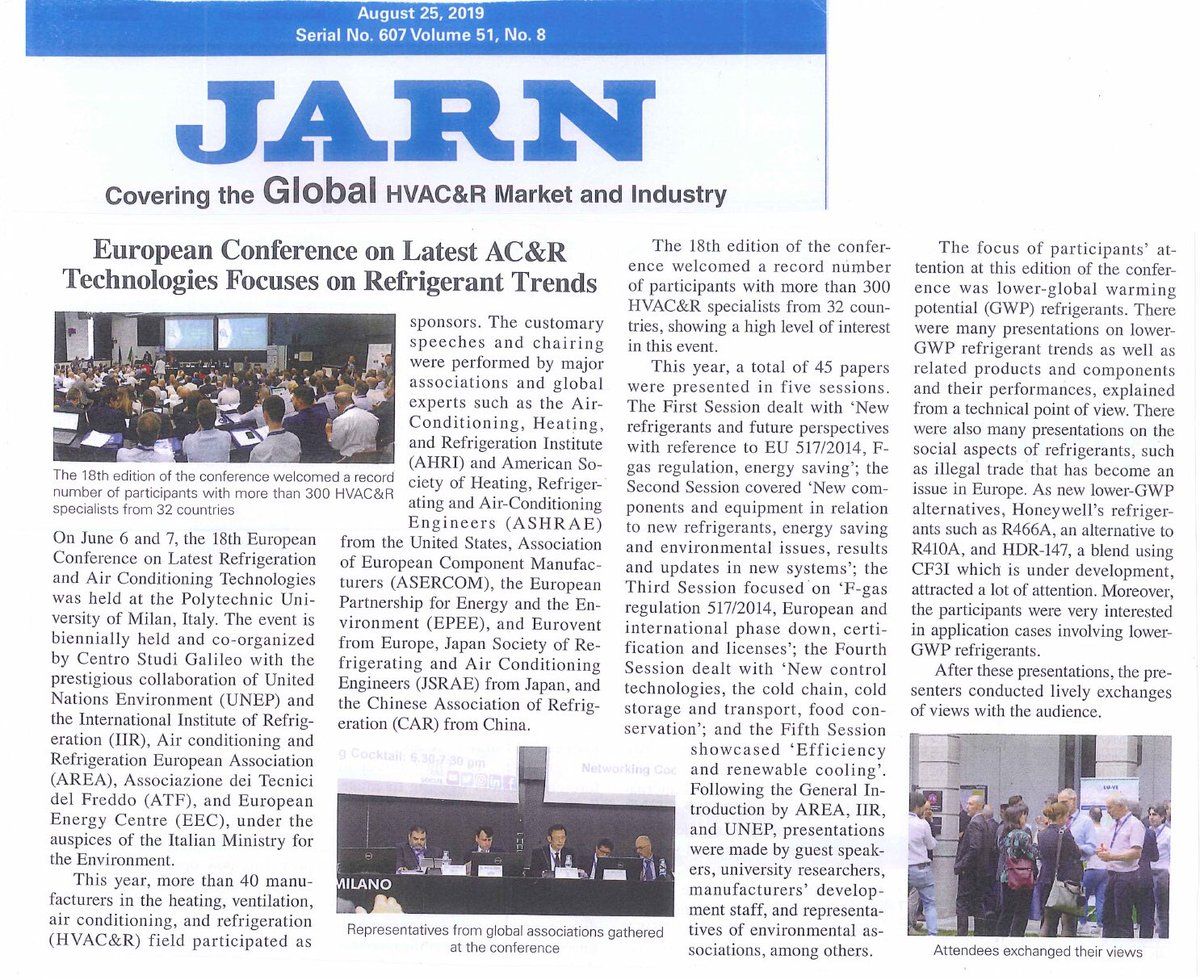 August 25, 2019
Serial No. 607 Volume 51, No. 8

JARN

Covering the Global HVAC&R Market and Industry

European Conference on Latest AC&R Technologies Focuses on Refrigerant Trends

The 18th edition of the conference welcomed a record number of participants with more than 300 HVAC&R specialists from 32 countries

On June 6 and 7, the 18th European Conference on Latest Refrigeration and Air Conditioning Technologies was held at the Polytechnic University of Milan, Italy. The event is biennially held and co-organized by Centro Studi Galileo with the prestigious collaboration of United Nations Environment (UNEP) and the International Institute of Refrigeration (IIR), Air conditioning and Refrigeration European Association (AREA), Associazione dei Tecnici del Freddo (ATF), and European Energy Centre (EEC), under the auspices of the Italian Ministry for the Environment.

This year, more than 40 manufacturers in the heating, ventilation, air conditioning, and refrigeration (HVAC&R) field participated as sponsors. The customary speeches and chairing were performed by major associations and global experts such as the Air-Conditioning, Heating, and Refrigeration Institute (AHRI) and American Society of Heating, Refrigerating and Air-Conditioning Engineers (ASHRAE) from the United States, Association of European Component Manufacturers (ASERCOM), the European Partnership for Energy and the Environment (EPEE), and Eurovent from Europe, Japan Society of Refrigerating and Air Conditioning Engineers (JSRAE) from Japan, and the Chinese Association of Refrigeration (CAR) from China.

g Cocktail: 6.30-7.30 pm

Networking Coc

MILANO

Representatives from global associations gathered at the conference

The 18th edition of the conference welcomed a record number of participants with more than 300 HVAC&R specialists from 32 countries, showing a high level of interest in this event.

This year, a total of 45 papers were presented in five sessions. The First Session dealt with 'New refrigerants and future perspectives with reference to EU 517/2014, F-gas regulation, energy saving'; the Second Session covered 'New components and equipment in relation to new refrigerants, energy saving and environmental issues, results and updates in new systems'; the Third Session focused on 'F-gas regulation 517/2014, European and international phase down, certification and licenses'; the Fourth Session dealt with 'New control technologies, the cold chain, cold storage and transport, food conservation'; and the Fifth Session showcased 'Efficiency and renewable cooling'. Following the General Introduction by AREA, IIR, and UNEP, presentations were made by guest speakers, university researchers, manufacturers' development staff, and representatives of environmental associations, among others.

The focus of participants' attention at this edition of the conference was lower-global warming potential (GWP) refrigerants. There were many presentations on lower-GWP refrigerant trends as well as related products and components and their performances, explained from a technical point of view. There were also many presentations on the social aspects of refrigerants, such as illegal trade that has become an issue in Europe. As new lower-GWP alternatives, Honeywell's refrigerants such as R466A, an alternative to R410A, and HDR-147, a blend using CF3I which is under development, attracted a lot of attention. Moreover, the participants were very interested in application cases involving lower-GWP refrigerants.

After these presentations, the presenters conducted lively exchanges of views with the audience.

Attendees exchanged their views